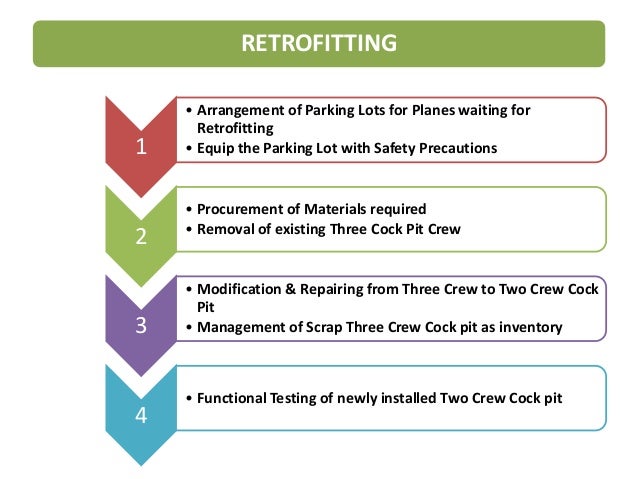 RETROFITTING

1

• Arrangement of Parking Lots for Planes waiting for Retrofitting
• Equip the Parking Lot with Safety Precautions

2

• Procurement of Materials required
• Removal of existing Three Cock Pit Crew

3

• Modification & Repairing from Three Crew to Two Crew Cock Pit
• Management of Scrap Three Crew Cock pit as inventory

4

• Functional Testing of newly installed Two Crew Cock pit